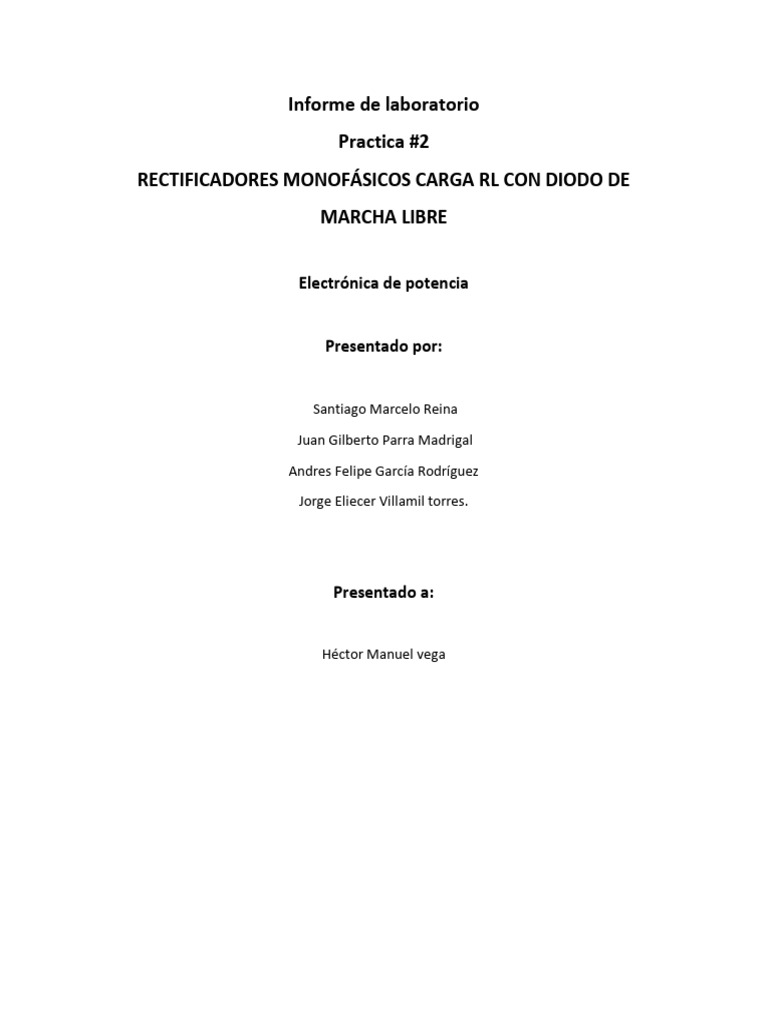 Informe de laboratorio

Practica #2

RECTIFICADORES MONOFÁSICOS CARGA RL CON DIODO DE MARCHA LIBRE

Electrónica de potencia

Presentado por:

Santiago Marcelo Reina

Juan Gilberto Parra Madrigal

Andres Felipe García Rodríguez

Jorge Eliecer Villamil torres.

Presentado a:

Héctor Manuel vega